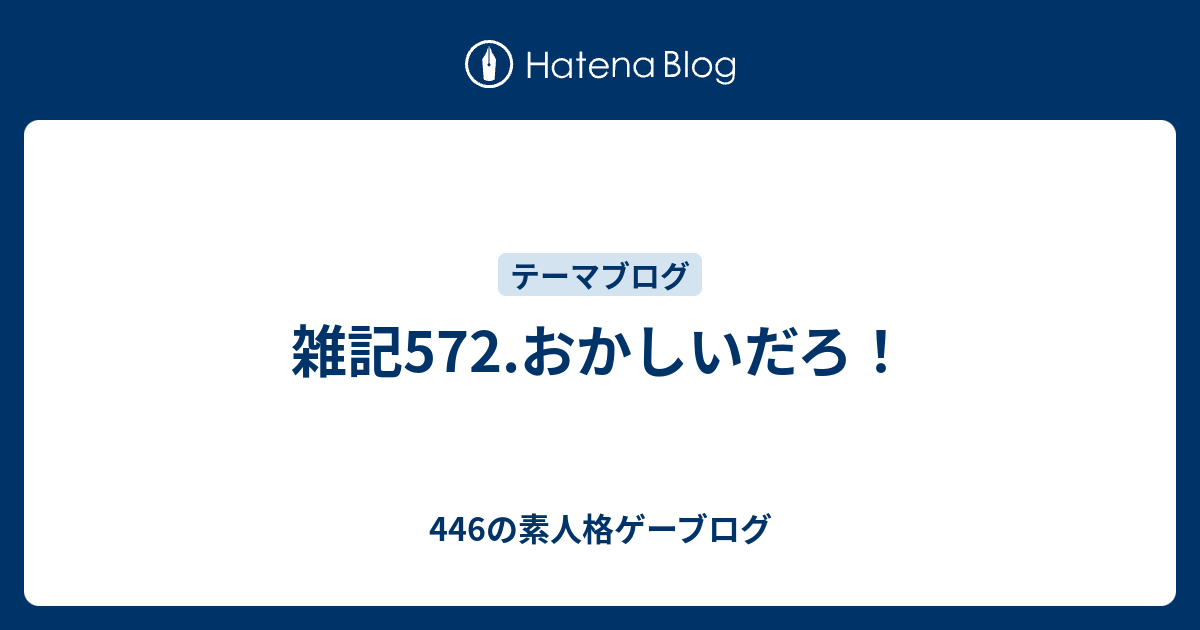 Hatena Blog

テーマブログ

雑記572.おかしいだろ！

446の素人格ゲーブログ